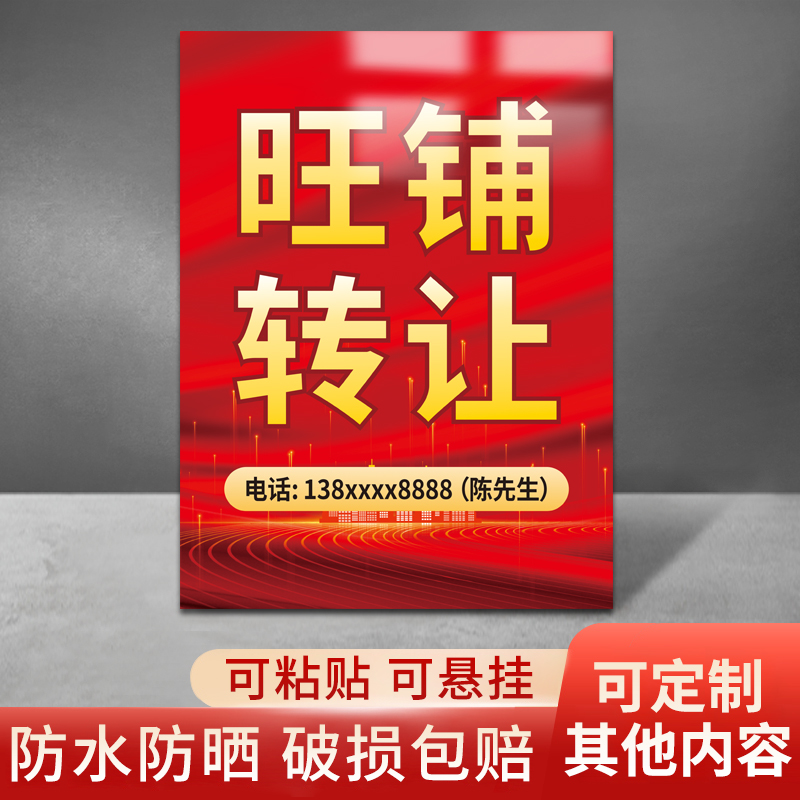 旺铺
转让

电话: 138xxxx8888 (陈先生)

可粘贴 可悬挂

防水防晒 破损包赔

可定制
其他内容